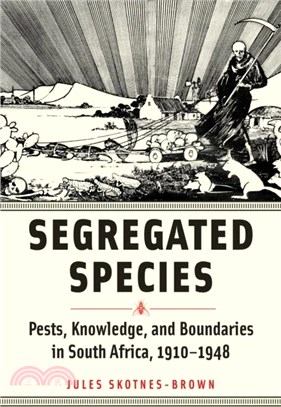 SEGREGATED SPECIES

Pests, Knowledge, and Boundaries in South Africa, 1910–1948

JULES SKOTNES-BROWN